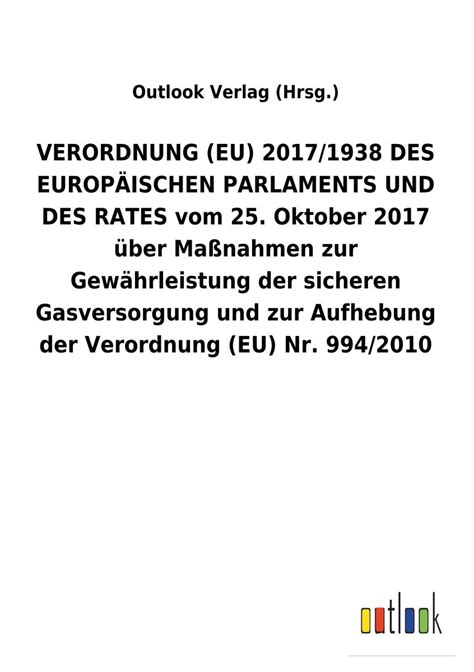 Outlook Verlag (Hrsg.)

VERORDNUNG (EU) 2017/1938 DES EUROPÄISCHEN PARLAMENTS UND DES RATES vom 25. Oktober 2017 über Maßnahmen zur Gewährleistung der sicheren Gasversorgung und zur Aufhebung der Verordnung (EU) Nr. 994/2010

outlook